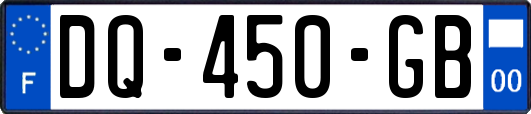 F

DQ-450-GB

00